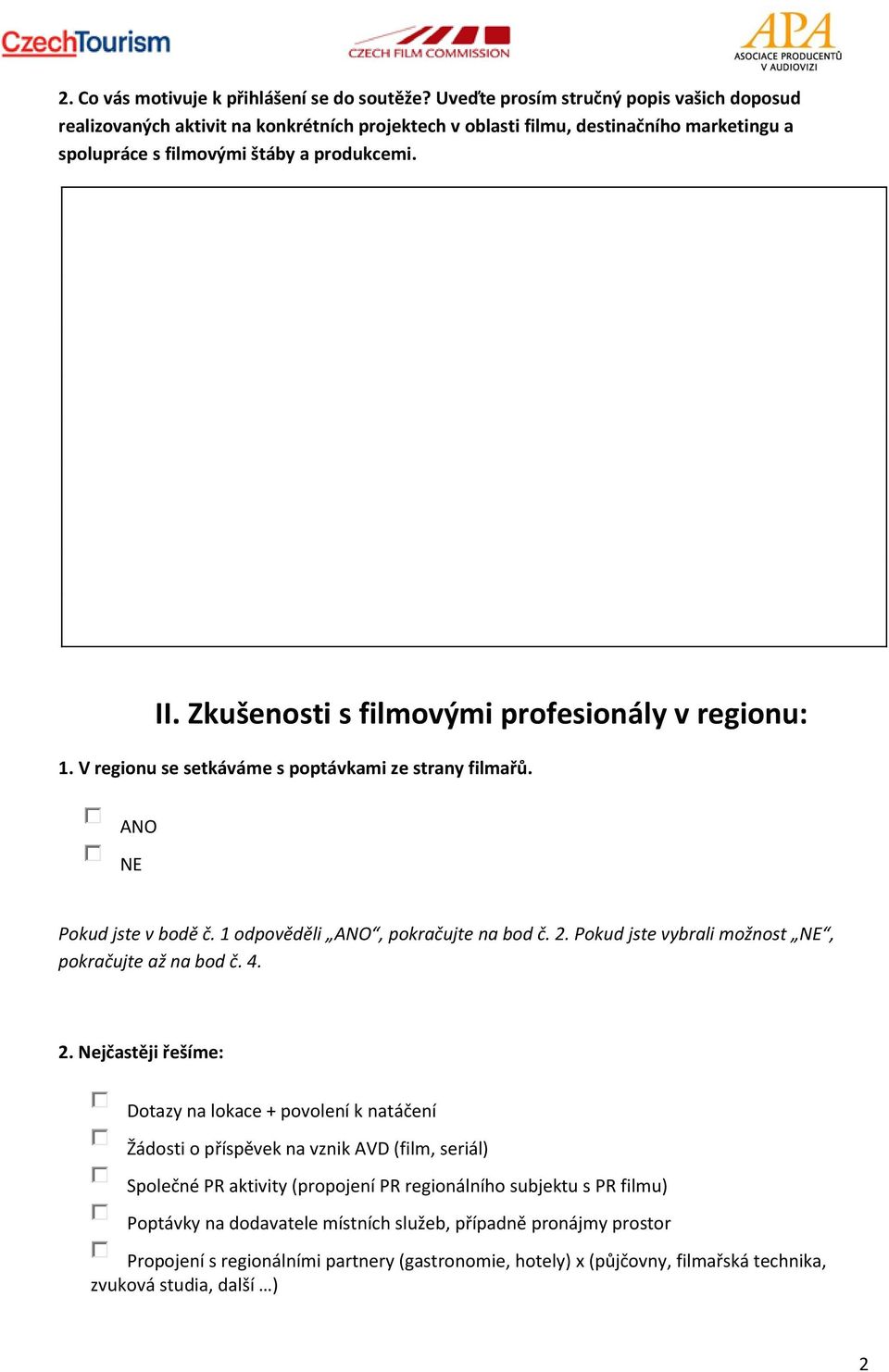 CzechTourism

CZECH FILM COMMISSION

APA
ASOCIACE PRODUCENTŮ V AUDIOVIZI

2. Co vás motivuje k přihlášení se do soutěže? Uveďte prosím stručný popis vašich doposud realizovaných aktivit na konkrétních projektech v oblasti filmu, destinačního marketingu a spolupráce s filmovými štáby a produkcemi.

II. Zkušenosti s filmovými profesionály v regionu:

1. V regionu se setkáváme s poptávkami ze strany filmařů.

ANO

NE

Pokud jste v bodě č. 1 odpověděli „ANO“, pokračujte na bod č. 2. Pokud jste vybrali možnost „NE“, pokračujte až na bod č. 4.

2. Nejčastěji řešíme:

Dotazy na lokace + povolení k natáčení

Žádosti o příspěvek na vznik AVD (film, seriál)

Společné PR aktivity (propojení PR regionálního subjektu s PR filmu)

Poptávky na dodavatele místních služeb, případně pronájmy prostor

Propojení s regionálními partnery (gastronomie, hotely) x (půjčovny, filmařská technika, zvuková studia, další …)

2